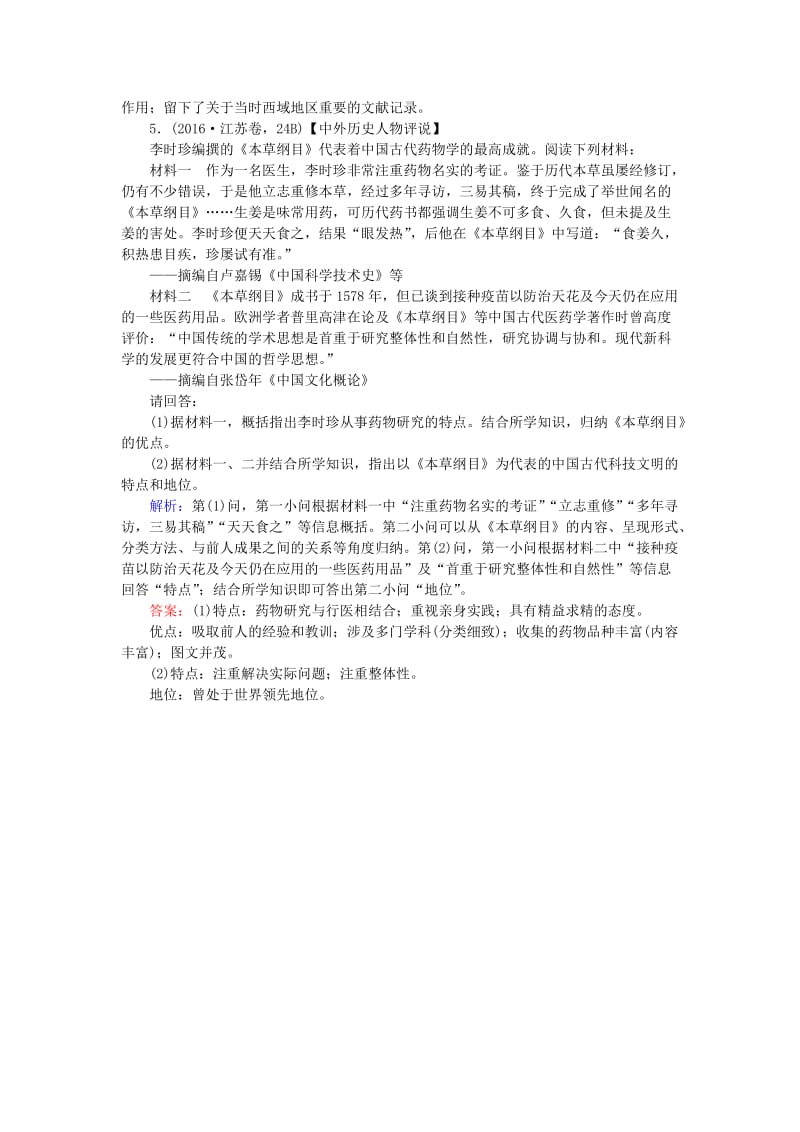 作用；留下了关于当时西域地区重要的文献记录。

5．(2016·江苏卷，24B)【中外历史人物评说】

李时珍编撰的《本草纲目》代表着中国古代药物学的最高成就。阅读下列材料：

材料一　作为一名医生，李时珍非常注重药物名实的考证。鉴于历代本草虽屡经修订，仍有不少错误，于是他立志重修本草，经过多年寻访，三易其稿，终于完成了举世闻名的《本草纲目》……生姜是味常用药，可历代药书都强调生姜不可多食、久食，但未提及生姜的害处。李时珍便天天食之，结果“眼发热”，后他在《本草纲目》中写道：“食姜久，积热患目疾，珍屡试有准。”

——摘编自卢嘉锡《中国科学技术史》等

材料二　《本草纲目》成书于1578年，但已谈到接种疫苗以防治天花及今天仍在应用的一些医药用品。欧洲学者普里高津在论及《本草纲目》等中国古代医药学著作时曾高度评价：“中国传统的学术思想是首重于研究整体性和自然性，研究协调与协和。现代新科学的发展更符合中国的哲学思想。”

——摘编自张岱年《中国文化概论》

请回答：

(1)据材料一，概括指出李时珍从事药物研究的特点。结合所学知识，归纳《本草纲目》的优点。

(2)据材料一、二并结合所学知识，指出以《本草纲目》为代表的中国古代科技文明的特点和地位。

解析：第(1)问，第一小问根据材料一中“注重药物名实的考证”“立志重修”“多年寻访，三易其稿”“天天食之”等信息概括。第二小问可以从《本草纲目》的内容、呈现形式、分类方法、与前人成果之间的关系等角度归纳。第(2)问，第一小问根据材料二中“接种疫苗以防治天花及今天仍在应用的一些医药用品”及“首重于研究整体性和自然性”等信息回答“特点”；结合所学知识即可答出第二小问“地位”。

答案：(1)特点：药物研究与行医相结合；重视亲身实践；具有精益求精的态度。

优点：吸取前人的经验和教训；涉及多门学科(分类细致)；收集的药物品种丰富(内容丰富)；图文并茂。

(2)特点：注重解决实际问题；注重整体性。

地位：曾处于世界领先地位。